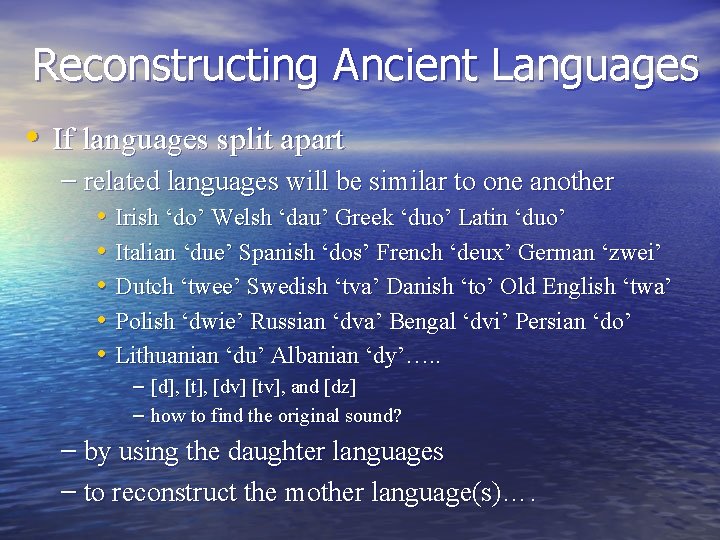 Reconstructing Ancient Languages

• If languages split apart
– related languages will be similar to one another
• Irish ‘do’ Welsh ‘dau’ Greek ‘duo’ Latin ‘duo’
• Italian ‘due’ Spanish ‘dos’ French ‘deux’ German ‘zwei’
• Dutch ‘twee’ Swedish ‘tva’ Danish ‘to’ Old English ‘twa’
• Polish ‘dwie’ Russian ‘dva’ Bengal ‘dvi’ Persian ‘do’
• Lithuanian ‘du’ Albanian ‘dy’…..
– [d], [t], [dv] [tv], and [dz]
– how to find the original sound?
– by using the daughter languages
– to reconstruct the mother language(s)….